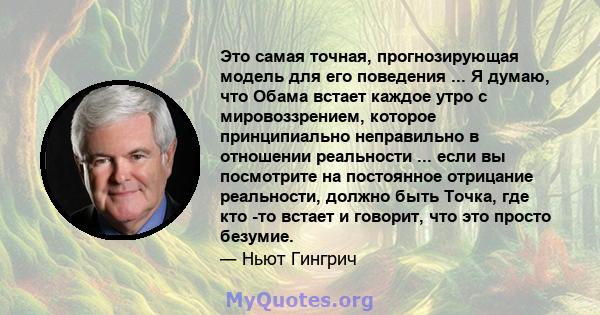 Это самая точная, прогнозирующая модель для его поведения ... Я думаю, что Обама встает каждое утро с мировоззрением, которое принципиально неправильно в отношении реальности ... если вы посмотрите на постоянное отрицание реальности, должно быть Точка, где кто -то встает и говорит, что это просто безумие.
— Ньют Гингрич

MyQuotes.org